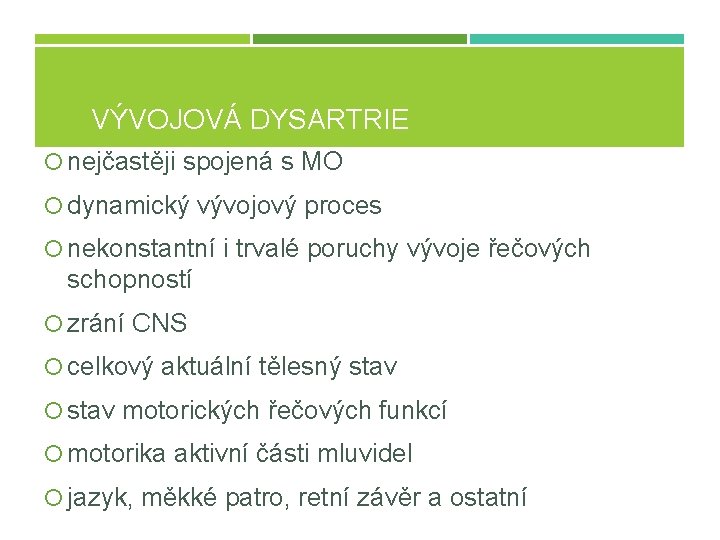 VÝVOJOVÁ DYSARTRIE

• nejčastěji spojená s MO

• dynamický vývojový proces

• nekonstantní i trvalé poruchy vývoje řečových schopností

• zrání CNS

• celkový aktuální tělesný stav

• stav motorických řečových funkcí

• motorika aktivní části mluvidel

• jazyk, měkké patro, retní závěr a ostatní